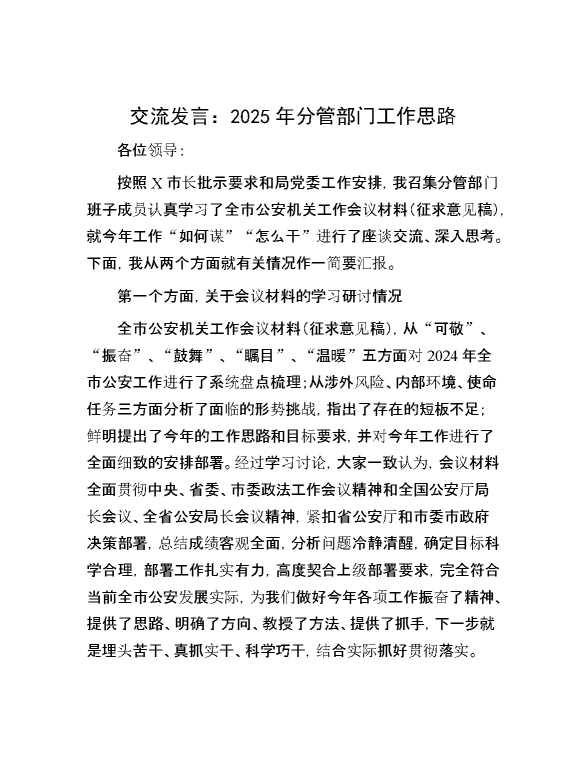 交流发言：2025 年分管部门工作思路

各位领导：

按照 X 市长批示要求和局党委工作安排，我召集分管部门班子成员认真学习了全市公安机关工作会议材料（征求意见稿），就今年工作“如何谋”“怎么干”进行了座谈交流、深入思考。下面，我从两个方面就有关情况作一简要汇报。

第一个方面，关于会议材料的学习研讨情况

全市公安机关工作会议材料（征求意见稿），从“可敬”、“振奋”、“鼓舞”、“瞩目”、“温暖”五方面对 2024 年全市公安工作进行了系统盘点梳理；从涉外风险、内部环境、使命任务三方面分析了面临的形势挑战，指出了存在的短板不足；鲜明提出了今年的工作思路和目标要求，并对今年工作进行了全面细致的安排部署。经过学习讨论，大家一致认为，会议材料全面贯彻中央、省委、市委政法工作会议精神和全国公安厅局长会议、全省公安局长会议精神，紧扣省公安厅和市委市政府决策部署，总结成绩客观全面，分析问题冷静清醒，确定目标科学合理，部署工作扎实有力，高度契合上级部署要求，完全符合当前全市公安发展实际，为我们做好今年各项工作振奋了精神、提供了思路、明确了方向、教授了方法、提供了抓手，下一步就是埋头苦干、真抓实干、科学巧干，结合实际抓好贯彻落实。